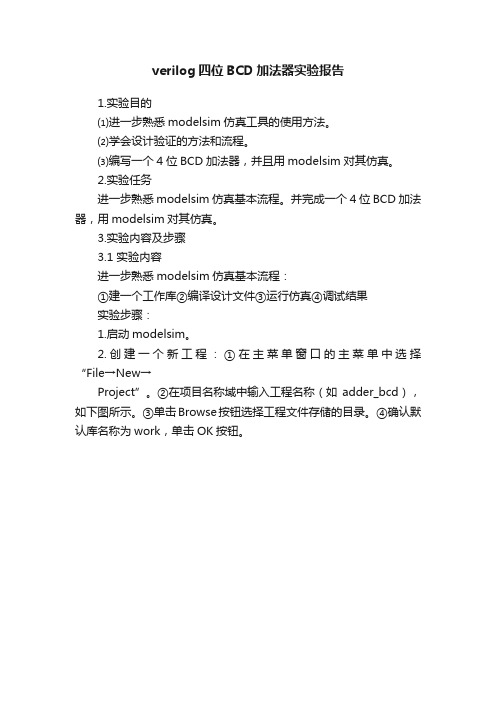 verilog 四位 BCD 加法器实验报告

1.实验目的

⑴进一步熟悉 modelsim 仿真工具的使用方法。

⑵学会设计验证的方法和流程。

⑶编写一个 4 位 BCD 加法器，并且用 modelsim 对其仿真。

2.实验任务

进一步熟悉 modelsim 仿真基本流程。并完成一个 4 位 BCD 加法器，用 modelsim 对其仿真。

3.实验内容及步骤

3.1 实验内容

进一步熟悉 modelsim 仿真基本流程：

①建一个工作库②编译设计文件③运行仿真④调试结果

实验步骤：

1.启动 modelsim。

2.创建一个新工程：①在主菜单窗口的主菜单中选择“File→New→

Project”。②在项目名称域中输入工程名称（如 adder_bcd），如下图所示。③单击 Browse 按钮选择工程文件存储的目录。④确认默认库名称为 work，单击 OK 按钮。